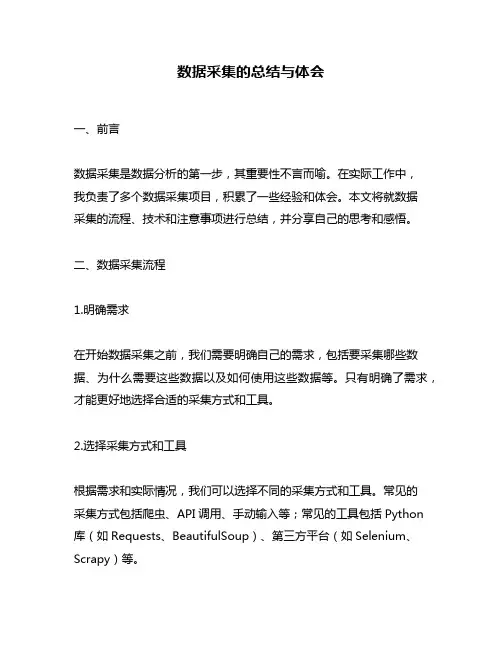 数据采集的总结与体会

一、前言

数据采集是数据分析的第一步，其重要性不言而喻。在实际工作中，我负责了多个数据采集项目，积累了一些经验和体会。本文将就数据采集的流程、技术和注意事项进行总结，并分享自己的思考和感悟。

二、数据采集流程

1.明确需求

在开始数据采集之前，我们需要明确自己的需求，包括要采集哪些数据、为什么需要这些数据以及如何使用这些数据等。只有明确了需求，才能更好地选择合适的采集方式和工具。

2.选择采集方式和工具

根据需求和实际情况，我们可以选择不同的采集方式和工具。常见的采集方式包括爬虫、API 调用、手动输入等；常见的工具包括 Python 库（如 Requests、BeautifulSoup）、第三方平台（如 Selenium、Scrapy）等。